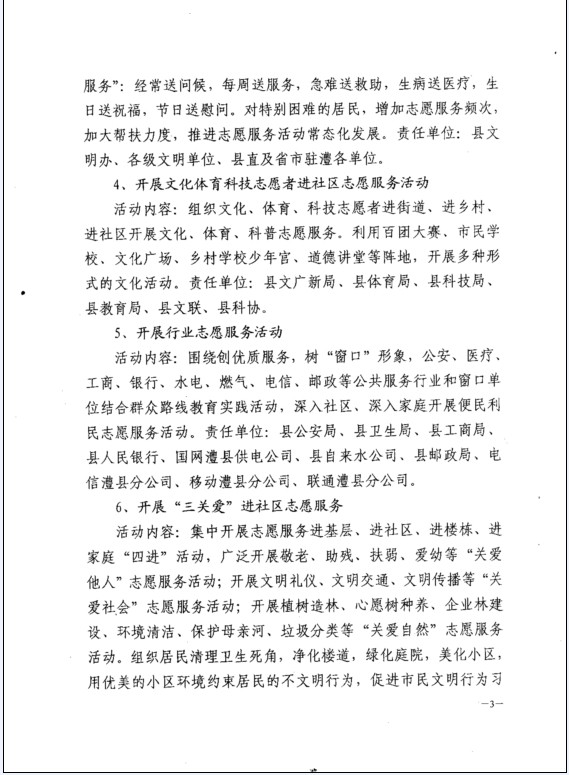 服务”：经常送问候，每周送服务，急难送救助，生病送医疗，生日送祝福，节日送慰问。对特别困难的居民，增加志愿服务频次，加大帮扶力度，推进志愿服务活动常态化发展。责任单位：县文明办、各级文明单位、县直及省市驻澧各单位。

4、开展文化体育科技志愿者进社区志愿服务活动

活动内容：组织文化、体育、科技志愿者进街道、进乡村、进社区开展文化、体育、科普志愿服务。利用百团大赛、市民学校、文化广场、乡村学校少年宫、道德讲堂等阵地，开展多种形式的文化活动。责任单位：县文广新局、县体育局、县科技局、县教育局、县文联、县科协。

5、开展行业志愿服务活动

活动内容：围绕创优质服务，树“窗口”形象，公安、医疗、工商、银行、水电、燃气、电信、邮政等公共服务行业和窗口单位结合群众路线教育实践活动，深入社区、深入家庭开展便民利民志愿服务活动。责任单位：县公安局、县卫生局、县工商局、县人民银行、国网澧县供电公司、县自来水公司、县邮政局、电信澧县分公司、移动澧县分公司、联通澧县分公司。

6、开展“三关爱”进社区志愿服务

活动内容：集中开展志愿服务进基层、进社区、进楼栋、进家庭“四进”活动，广泛开展敬老、助残、扶弱、爱幼等“关爱他人”志愿服务活动；开展文明礼仪、文明交通、文明传播等“关爱社会”志愿服务活动；开展植树造林、心愿树种养、企业林建设、环境清洁、保护母亲河、垃圾分类等“关爱自然”志愿服务活动。组织居民清理卫生死角，净化楼道，绿化庭院，美化小区，用优美的小区环境约束居民的不文明行为，促进市民文明行为习

—3—